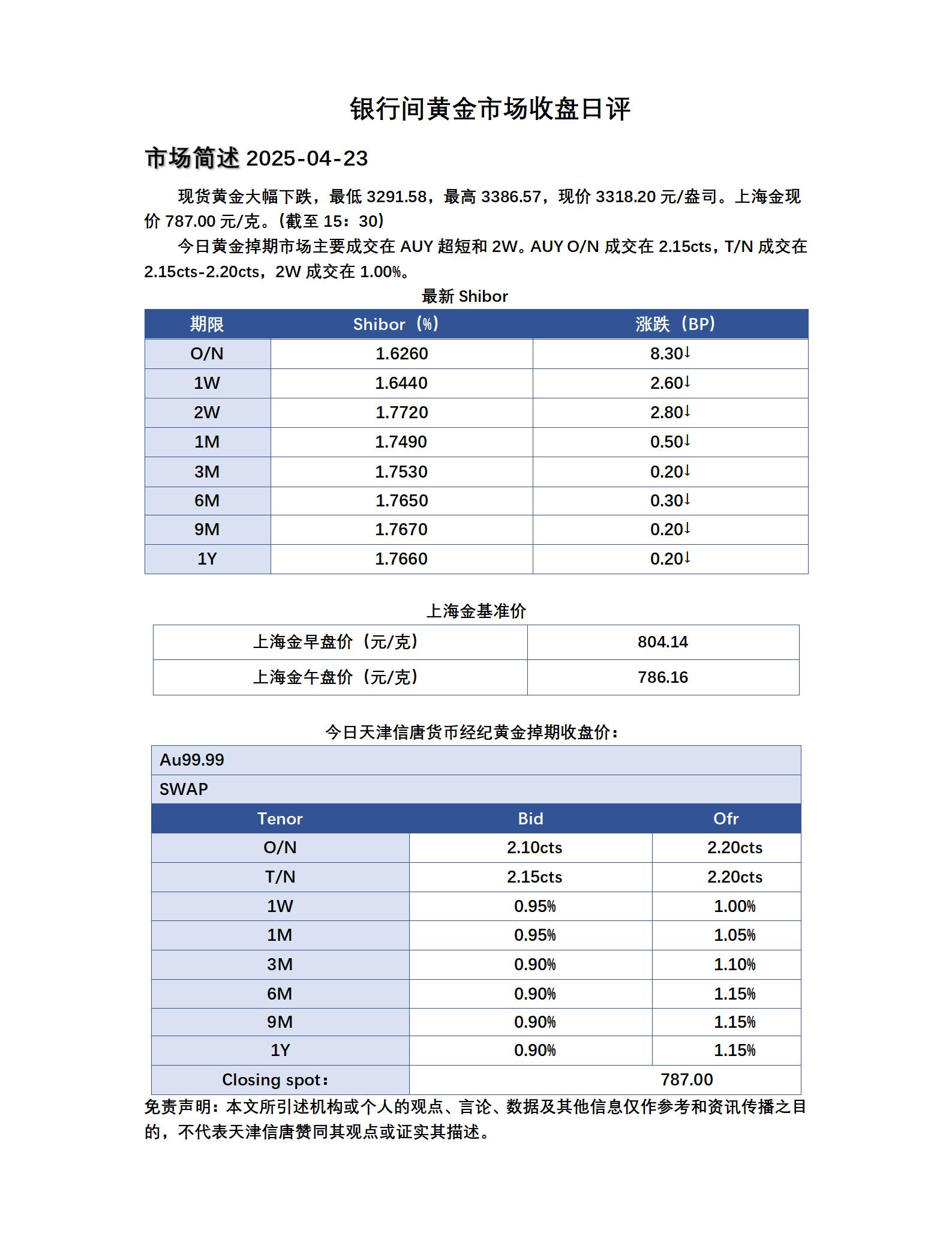 银行间黄金市场收盘日评

市场简述 2025-04-23

现货黄金大幅下跌，最低 3291.58，最高 3386.57，现价 3318.20 元/盎司。上海金现价 787.00 元/克。(截至 15：30)

今日黄金掉期市场主要成交在 AUY 超短和 2W。AUY O/N 成交在 2.15cts，T/N 成交在 2.15cts-2.20cts，2W 成交在 1.00%。

最新 Shibor

| 期限 | Shibor（%） | 涨跌（BP） |
|---|---|---|
| O/N | 1.6260 | 8.30↓ |
| 1W | 1.6440 | 2.60↓ |
| 2W | 1.7720 | 2.80↓ |
| 1M | 1.7490 | 0.50↓ |
| 3M | 1.7530 | 0.20↓ |
| 6M | 1.7650 | 0.30↓ |
| 9M | 1.7670 | 0.20↓ |
| 1Y | 1.7660 | 0.20↓ |

上海金基准价

| 上海金早盘价（元/克） | 804.14 |
|---|---|
| 上海金午盘价（元/克） | 786.16 |

今日天津信唐货币经纪黄金掉期收盘价：

| Au99.99 | | |
|---|---|---|
| SWAP | | |
| Tenor | Bid | Ofr |
| O/N | 2.10cts | 2.20cts |
| T/N | 2.15cts | 2.20cts |
| 1W | 0.95% | 1.00% |
| 1M | 0.95% | 1.05% |
| 3M | 0.90% | 1.10% |
| 6M | 0.90% | 1.15% |
| 9M | 0.90% | 1.15% |
| 1Y | 0.90% | 1.15% |
| Closing spot： | 787.00 | |

免责声明：本文所引述机构或个人的观点、言论、数据及其他信息仅作参考和资讯传播之目的，不代表天津信唐赞同其观点或证实其描述。